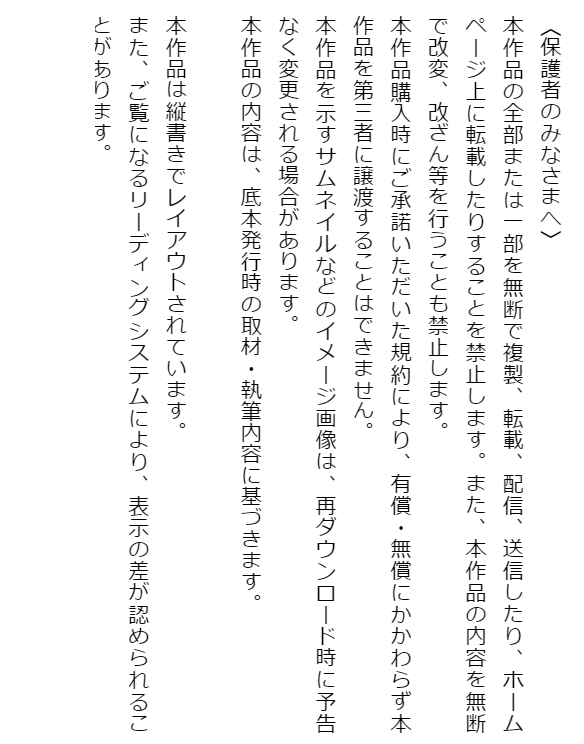 〈保護者のみなさまへ〉

本作品の全部または一部を無断で複製、転載、配信、送信したり、ホームページ上に転載したりすることを禁止します。また、本作品の内容を無断で改変、改ざん等を行うことも禁止します。

本作品購入時にご承諾いただいた規約により、有償・無償にかかわらず本作品を第三者に譲渡することはできません。

本作品を示すサムネイルなどのイメージ画像は、再ダウンロード時に予告なく変更される場合があります。

本作品の内容は、底本発行時の取材・執筆内容に基づきます。

本作品は縦書きでレイアウトされています。

また、ご覧になるリーディングシステムにより、表示の差が認められることがあります。